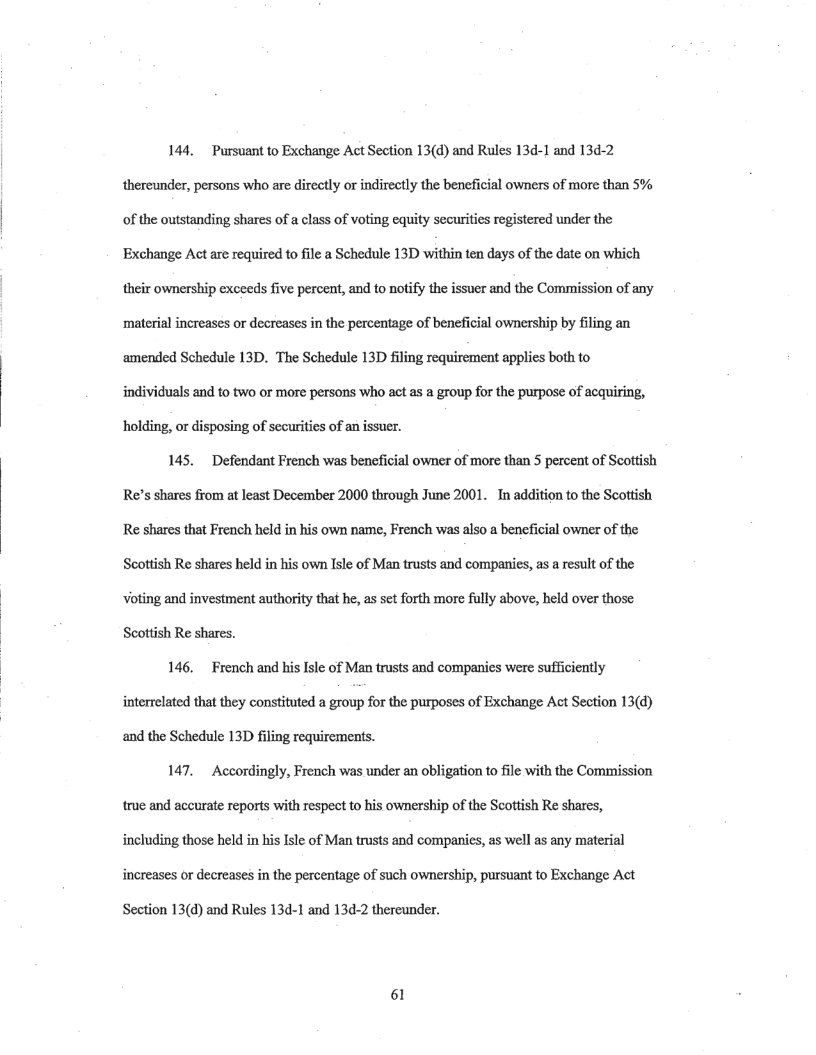 144. Pursuant to Exchange Act Section 13(d) and Rules 13d-1 and 13d-2 thereunder, persons who are directly or indirectly the beneficial owners of more than 5% of the outstanding shares of a class of voting equity securities registered under the Exchange Act are required to file a Schedule 13D within ten days of the date on which their ownership exceeds five percent, and to notify the issuer and the Commission of any material increases or decreases in the percentage of beneficial ownership by filing an amended Schedule 13D. The Schedule 13D filing requirement applies both to individuals and to two or more persons who act as a group for the purpose of acquiring, holding, or disposing of securities of an issuer.

145. Defendant French was beneficial owner of more than 5 percent of Scottish Re's shares from at least December 2000 through June 2001. In addition to the Scottish Re shares that French held in his own name, French was also a beneficial owner of the Scottish Re shares held in his own Isle of Man trusts and companies, as a result of the voting and investment authority that he, as set forth more fully above, held over those Scottish Re shares.

146. French and his Isle of Man trusts and companies were sufficiently interrelated that they constituted a group for the purposes of Exchange Act Section 13(d) and the Schedule 13D filing requirements.

147. Accordingly, French was under an obligation to file with the Commission true and accurate reports with respect to his ownership of the Scottish Re shares, including those held in his Isle of Man trusts and companies, as well as any material increases or decreases in the percentage of such ownership, pursuant to Exchange Act Section 13(d) and Rules 13d-1 and 13d-2 thereunder.

61